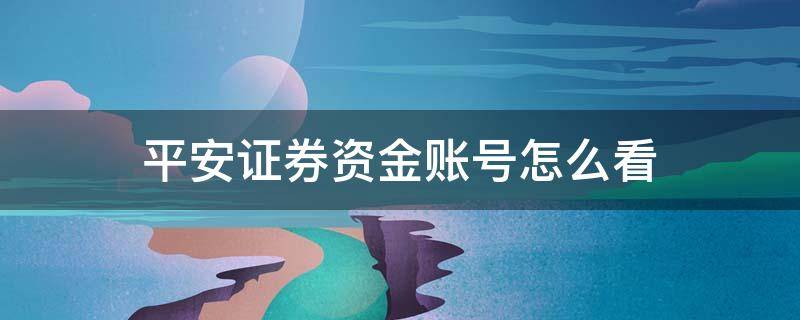 平安证券资金账号怎么看